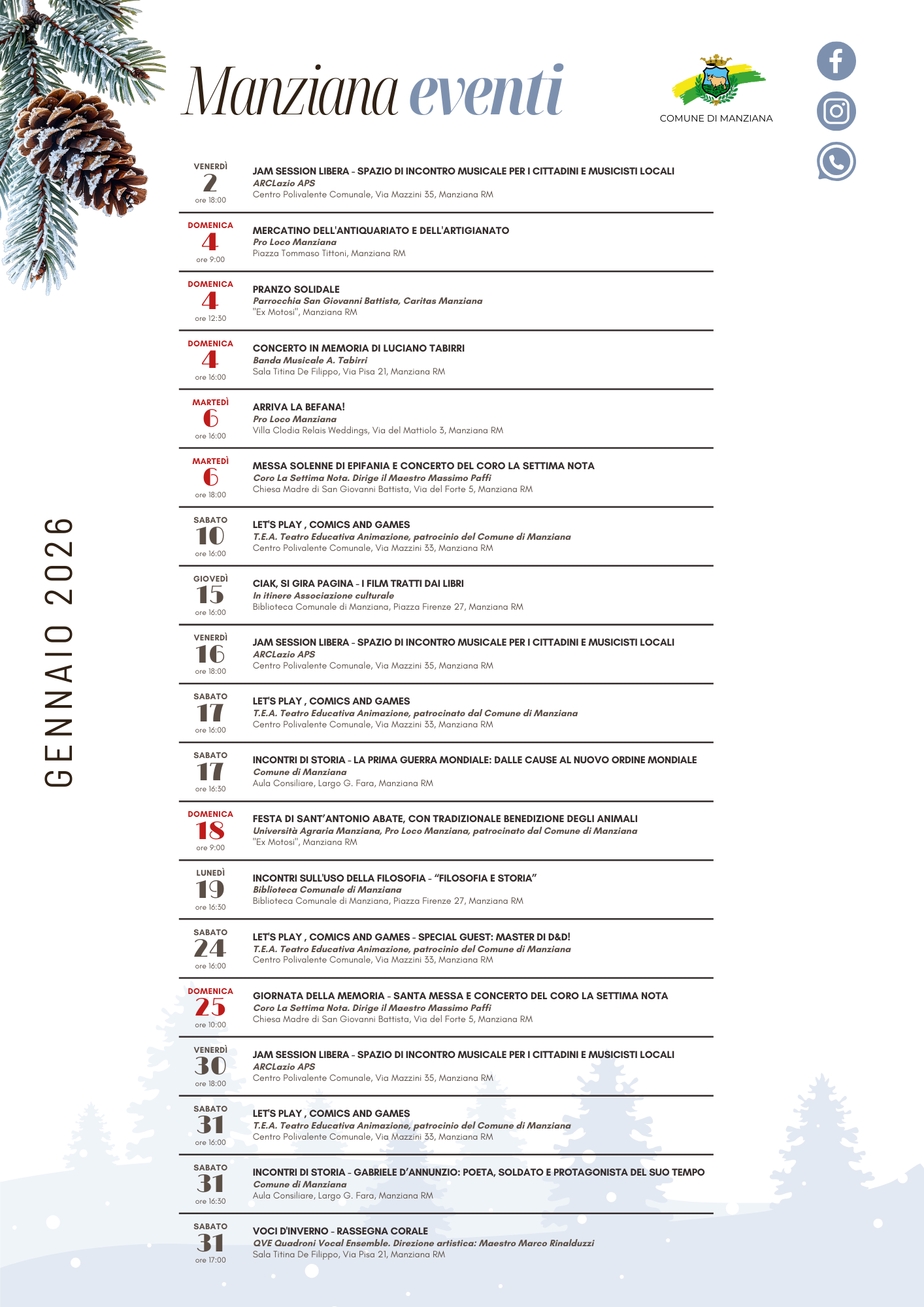 Manziana eventi

COMUNE DI MANZIANA

GENNAIO 2026

VENERDÌ
2
ore 18:00

JAM SESSION LIBERA - SPAZIO DI INCONTRO MUSICALE PER I CITTADINI E MUSICISTI LOCALI
ARCLazio APS
Centro Polivalente Comunale, Via Mazzini 35, Manziana RM

DOMENICA
4
ore 9:00

MERCATINO DELL'ANTIQUARIATO E DELL'ARTIGIANATO
Pro Loco Manziana
Piazza Tommaso Tittoni, Manziana RM

DOMENICA
4
ore 12:30

PRANZO SOLIDALE
Parrocchia San Giovanni Battista, Caritas Manziana
"Ex Motosi", Manziana RM

DOMENICA
4
ore 16:00

CONCERTO IN MEMORIA DI LUCIANO TABIRRI
Banda Musicale A. Tabirri
Sala Titina De Filippo, Via Pisa 21, Manziana RM

MARTEDÌ
6
ore 16:00

ARRIVA LA BEFANA!
Pro Loco Manziana
Villa Clodia Relais Weddings, Via del Mattiolo 3, Manziana RM

MARTEDÌ
6
ore 18:00

MESSA SOLENNE DI EPIFANIA E CONCERTO DEL CORO LA SETTIMA NOTA
Coro La Settima Nota. Dirige il Maestro Massimo Paffi
Chiesa Madre di San Giovanni Battista, Via del Forte 5, Manziana RM

SABATO
10
ore 16:00

LET'S PLAY , COMICS AND GAMES
T.E.A. Teatro Educativa Animazione, patrocinio del Comune di Manziana
Centro Polivalente Comunale, Via Mazzini 33, Manziana RM

GIOVEDÌ
15
ore 16:00

CIAK, SI GIRA PAGINA - I FILM TRATTI DAI LIBRI
In itinere Associazione culturale
Biblioteca Comunale di Manziana, Piazza Firenze 27, Manziana RM

VENERDÌ
16
ore 18:00

JAM SESSION LIBERA - SPAZIO DI INCONTRO MUSICALE PER I CITTADINI E MUSICISTI LOCALI
ARCLazio APS
Centro Polivalente Comunale, Via Mazzini 35, Manziana RM

SABATO
17
ore 16:00

LET'S PLAY , COMICS AND GAMES
T.E.A. Teatro Educativa Animazione, patrocinato dal Comune di Manziana
Centro Polivalente Comunale, Via Mazzini 33, Manziana RM

SABATO
17
ore 16:30

INCONTRI DI STORIA - LA PRIMA GUERRA MONDIALE: DALLE CAUSE AL NUOVO ORDINE MONDIALE
Comune di Manziana
Aula Consiliare, Largo G. Fara, Manziana RM

DOMENICA
18
ore 9:00

FESTA DI SANT'ANTONIO ABATE, CON TRADIZIONALE BENEDIZIONE DEGLI ANIMALI
Università Agraria Manziana, Pro Loco Manziana, patrocinato dal Comune di Manziana
"Ex Motosi", Manziana RM

LUNEDÌ
19
ore 16:30

INCONTRI SULL'USO DELLA FILOSOFIA - "FILOSOFIA E STORIA"
Biblioteca Comunale di Manziana
Biblioteca Comunale di Manziana, Piazza Firenze 27, Manziana RM

SABATO
24
ore 16:00

LET'S PLAY , COMICS AND GAMES - SPECIAL GUEST: MASTER DI D&D!
T.E.A. Teatro Educativa Animazione, patrocinio del Comune di Manziana
Centro Polivalente Comunale, Via Mazzini 33, Manziana RM

DOMENICA
25
ore 10:00

GIORNATA DELLA MEMORIA - SANTA MESSA E CONCERTO DEL CORO LA SETTIMA NOTA
Coro La Settima Nota. Dirige il Maestro Massimo Paffi
Chiesa Madre di San Giovanni Battista, Via del Forte 5, Manziana RM

VENERDÌ
30
ore 18:00

JAM SESSION LIBERA - SPAZIO DI INCONTRO MUSICALE PER I CITTADINI E MUSICISTI LOCALI
ARCLazio APS
Centro Polivalente Comunale, Via Mazzini 35, Manziana RM

SABATO
31
ore 16:00

LET'S PLAY , COMICS AND GAMES
T.E.A. Teatro Educativa Animazione, patrocinio del Comune di Manziana
Centro Polivalente Comunale, Via Mazzini 33, Manziana RM

SABATO
31
ore 16:30

INCONTRI DI STORIA - GABRIELE D'ANNUNZIO: POETA, SOLDATO E PROTAGONISTA DEL SUO TEMPO
Comune di Manziana
Aula Consiliare, Largo G. Fara, Manziana RM

SABATO
31
ore 17:00

VOCI D'INVERNO - RASSEGNA CORALE
QVE Quadroni Vocal Ensemble. Direzione artistica: Maestro Marco Rinalduzzi
Sala Titina De Filippo, Via Pisa 21, Manziana RM